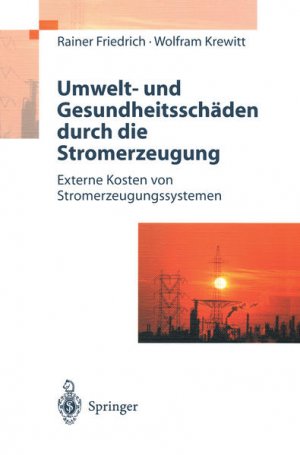 Rainer Friedrich · Wolfram Krewitt

Umwelt- und Gesundheitsschäden durch die Stromerzeugung

Externe Kosten von Stromerzeugungssystemen

Springer